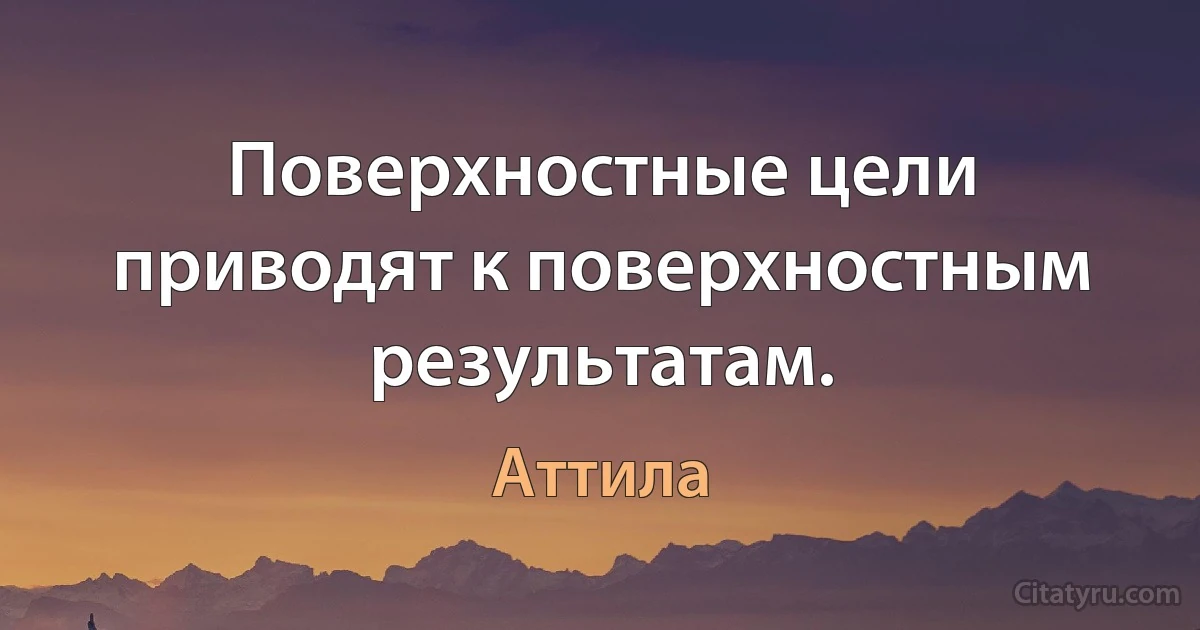 Поверхностные цели приводят к поверхностным результатам.

Аттила

Citatyru.com